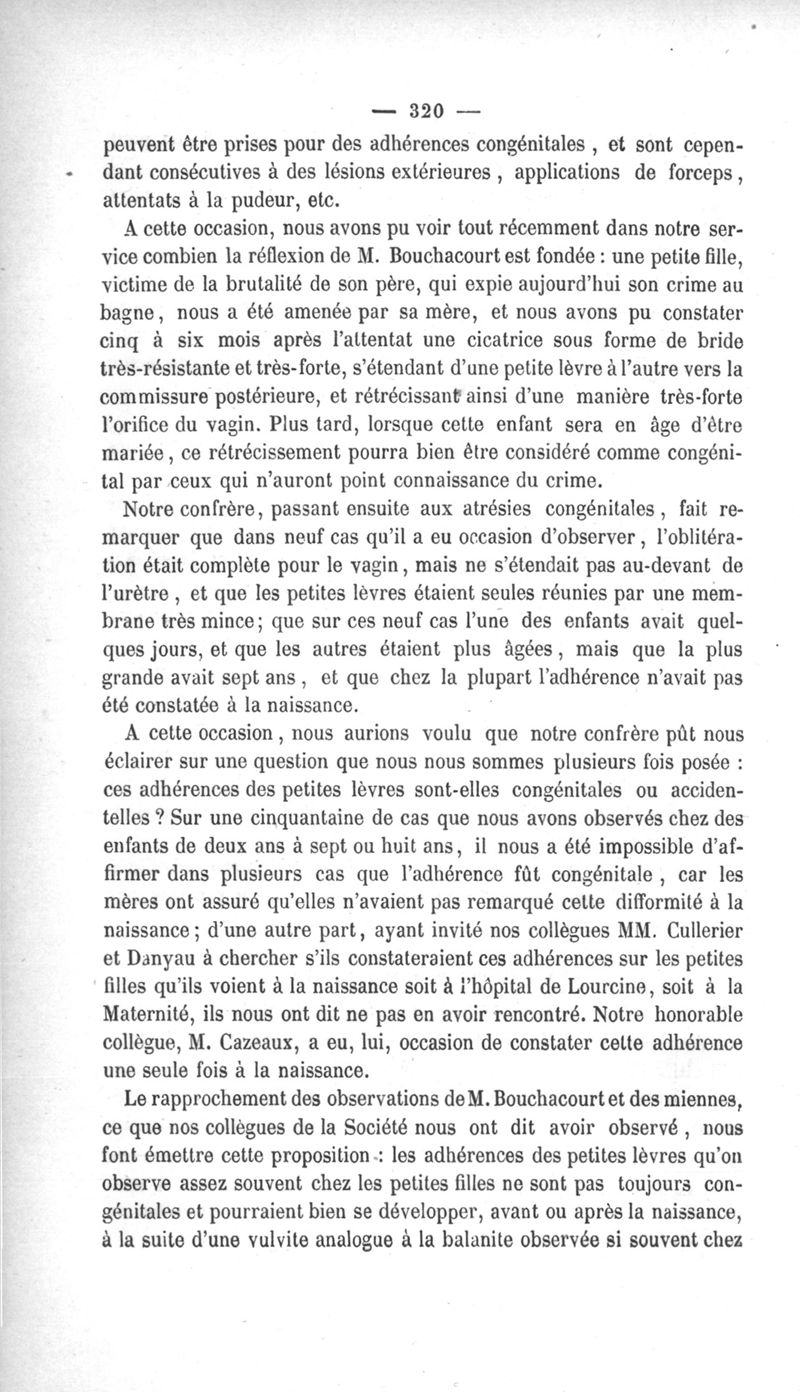 — 320 —

peuvent être prises pour des adhérences congénitales, et sont cependant consécutives à des lésions extérieures, applications de forceps, attentats à la pudeur, etc.

A cette occasion, nous avons pu voir tout récemment dans notre service combien la réflexion de M. Bouchacourt est fondée : une petite fille, victime de la brutalité de son père, qui expie aujourd'hui son crime au bagne, nous a été amenée par sa mère, et nous avons pu constater cinq à six mois après l'attentat une cicatrice sous forme de bride très-résistante et très-forte, s'étendant d'une petite lèvre à l'autre vers la commissure postérieure, et rétrécissant ainsi d'une manière très-forte l'orifice du vagin. Plus tard, lorsque cette enfant sera en âge d'être mariée, ce rétrécissement pourra bien être considéré comme congénital par ceux qui n'auront point connaissance du crime.

Notre confrère, passant ensuite aux atrésies congénitales, fait remarquer que dans neuf cas qu'il a eu occasion d'observer, l'oblitération était complète pour le vagin, mais ne s'étendait pas au-devant de l'urètre, et que les petites lèvres étaient seules réunies par une membrane très mince; que sur ces neuf cas l'une des enfants avait quelques jours, et que les autres étaient plus âgées, mais que la plus grande avait sept ans, et que chez la plupart l'adhérence n'avait pas été constatée à la naissance.

A cette occasion, nous aurions voulu que notre confrère pût nous éclairer sur une question que nous nous sommes plusieurs fois posée : ces adhérences des petites lèvres sont-elles congénitales ou accidentelles ? Sur une cinquantaine de cas que nous avons observés chez des enfants de deux ans à sept ou huit ans, il nous a été impossible d'affirmer dans plusieurs cas que l'adhérence fût congénitale, car les mères ont assuré qu'elles n'avaient pas remarqué cette difformité à la naissance; d'une autre part, ayant invité nos collègues MM. Cullerier et Danyau à chercher s'ils constateraient ces adhérences sur les petites filles qu'ils voient à la naissance soit à l'hôpital de Lourcine, soit à la Maternité, ils nous ont dit ne pas en avoir rencontré. Notre honorable collègue, M. Cazeaux, a eu, lui, occasion de constater cette adhérence une seule fois à la naissance.

Le rapprochement des observations de M. Bouchacourt et des miennes, ce que nos collègues de la Société nous ont dit avoir observé, nous font émettre cette proposition : les adhérences des petites lèvres qu'on observe assez souvent chez les petites filles ne sont pas toujours congénitales et pourraient bien se développer, avant ou après la naissance, à la suite d'une vulvite analogue à la balanite observée si souvent chez